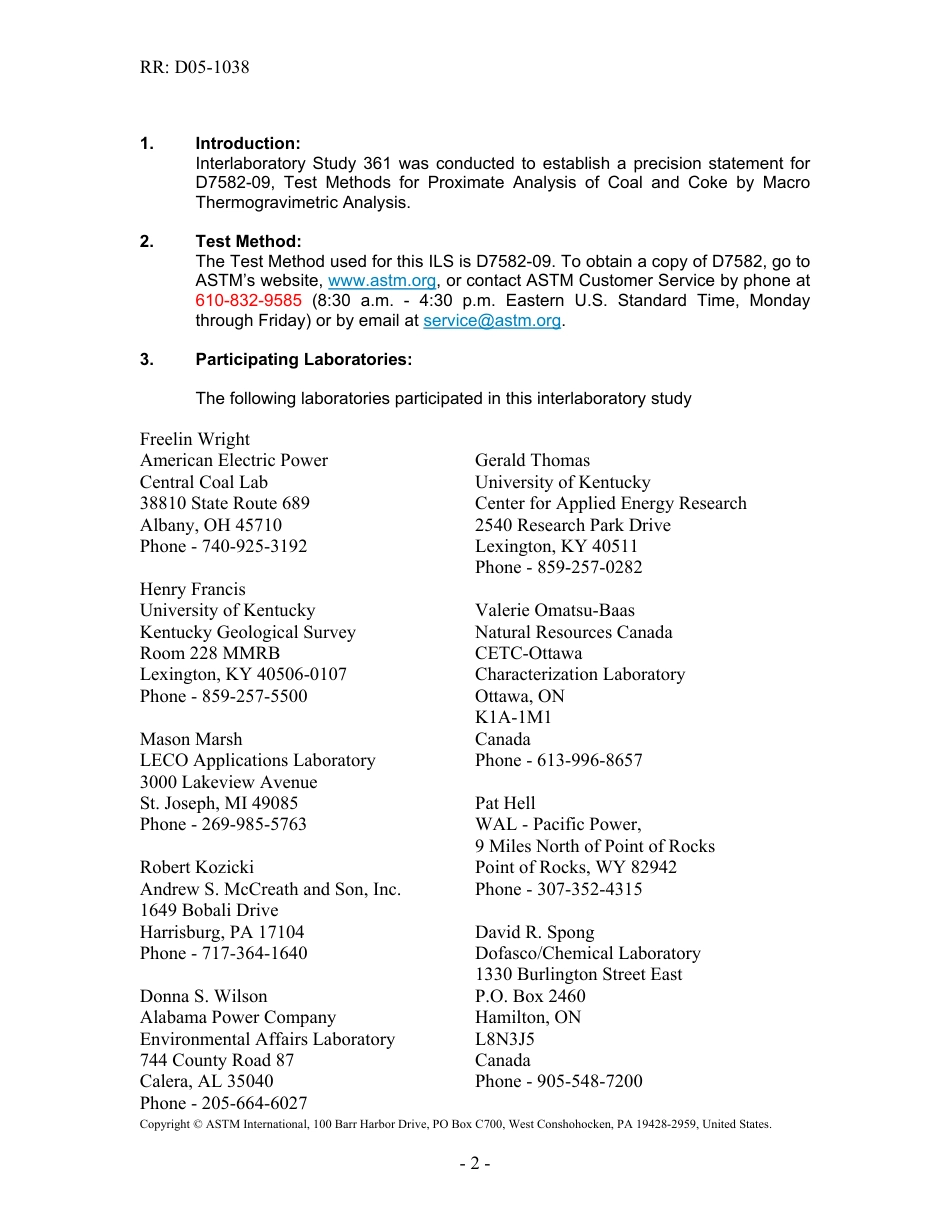 RR: D05-1038

1. Introduction:
Interlaboratory Study 361 was conducted to establish a precision statement for D7582-09, Test Methods for Proximate Analysis of Coal and Coke by Macro Thermogravimetric Analysis.

2. Test Method:
The Test Method used for this ILS is D7582-09. To obtain a copy of D7582, go to ASTM's website, www.astm.org, or contact ASTM Customer Service by phone at 610-832-9585 (8:30 a.m. - 4:30 p.m. Eastern U.S. Standard Time, Monday through Friday) or by email at service@astm.org.

3. Participating Laboratories:

The following laboratories participated in this interlaboratory study

Freelin Wright
American Electric Power
Central Coal Lab
38810 State Route 689
Albany, OH 45710
Phone - 740-925-3192

Henry Francis
University of Kentucky
Kentucky Geological Survey
Room 228 MMRB
Lexington, KY 40506-0107
Phone - 859-257-5500

Mason Marsh
LECO Applications Laboratory
3000 Lakeview Avenue
St. Joseph, MI 49085
Phone - 269-985-5763

Robert Kozicki
Andrew S. McCreath and Son, Inc.
1649 Bobali Drive
Harrisburg, PA 17104
Phone - 717-364-1640

Donna S. Wilson
Alabama Power Company
Environmental Affairs Laboratory
744 County Road 87
Calera, AL 35040
Phone - 205-664-6027

Gerald Thomas
University of Kentucky
Center for Applied Energy Research
2540 Research Park Drive
Lexington, KY 40511
Phone - 859-257-0282

Valerie Omatsu-Baas
Natural Resources Canada
CETC-Ottawa
Characterization Laboratory
Ottawa, ON
K1A-1M1
Canada
Phone - 613-996-8657

Pat Hell
WAL - Pacific Power,
9 Miles North of Point of Rocks
Point of Rocks, WY 82942
Phone - 307-352-4315

David R. Spong
Dofasco/Chemical Laboratory
1330 Burlington Street East
P.O. Box 2460
Hamilton, ON
L8N3J5
Canada
Phone - 905-548-7200

Copyright © ASTM International, 100 Barr Harbor Drive, PO Box C700, West Conshohocken, PA 19428-2959, United States.

- 2 -